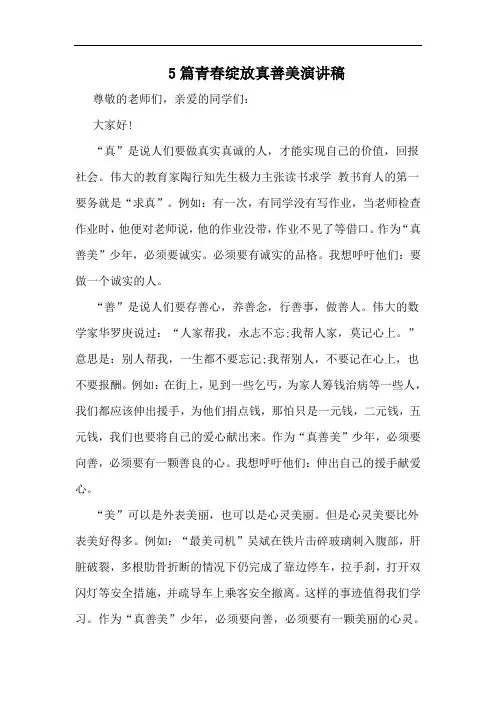 5篇青春绽放真善美演讲稿

尊敬的老师们，亲爱的同学们：

大家好！

“真”是说人们要做真实真诚的人，才能实现自己的价值，回报社会。伟大的教育家陶行知先生极力主张读书求学 教书育人的第一要务就是“求真”。例如：有一次，有同学没有写作业，当老师检查作业时，他便对老师说，他的作业没带，作业不见了等借口。作为“真善美”少年，必须要诚实。必须要有诚实的品格。我想呼吁他们：要做一个诚实的人。

“善”是说人们要存善心，养善念，行善事，做善人。伟大的数学家华罗庚说过：“人家帮我，永志不忘;我帮人家，莫记心上。”意思是：别人帮我，一生都不要忘记;我帮别人，不要记在心上，也不要报酬。例如：在街上，见到一些乞丐，为家人筹钱治病等一些人，我们都应该伸出援手，为他们捐点钱，那怕只是一元钱，二元钱，五元钱，我们也要将自己的爱心献出来。作为“真善美”少年，必须要向善，必须要有一颗善良的心。我想呼吁他们：伸出自己的援手献爱心。

“美”可以是外表美丽，也可以是心灵美丽。但是心灵美要比外表美好得多。例如：“最美司机”吴斌在铁片击碎玻璃刺入腹部，肝脏破裂，多根肋骨折断的情况下仍完成了靠边停车，拉手刹，打开双闪灯等安全措施，并疏导车上乘客安全撤离。这样的事迹值得我们学习。作为“真善美”少年，必须要向善，必须要有一颗美丽的心灵。